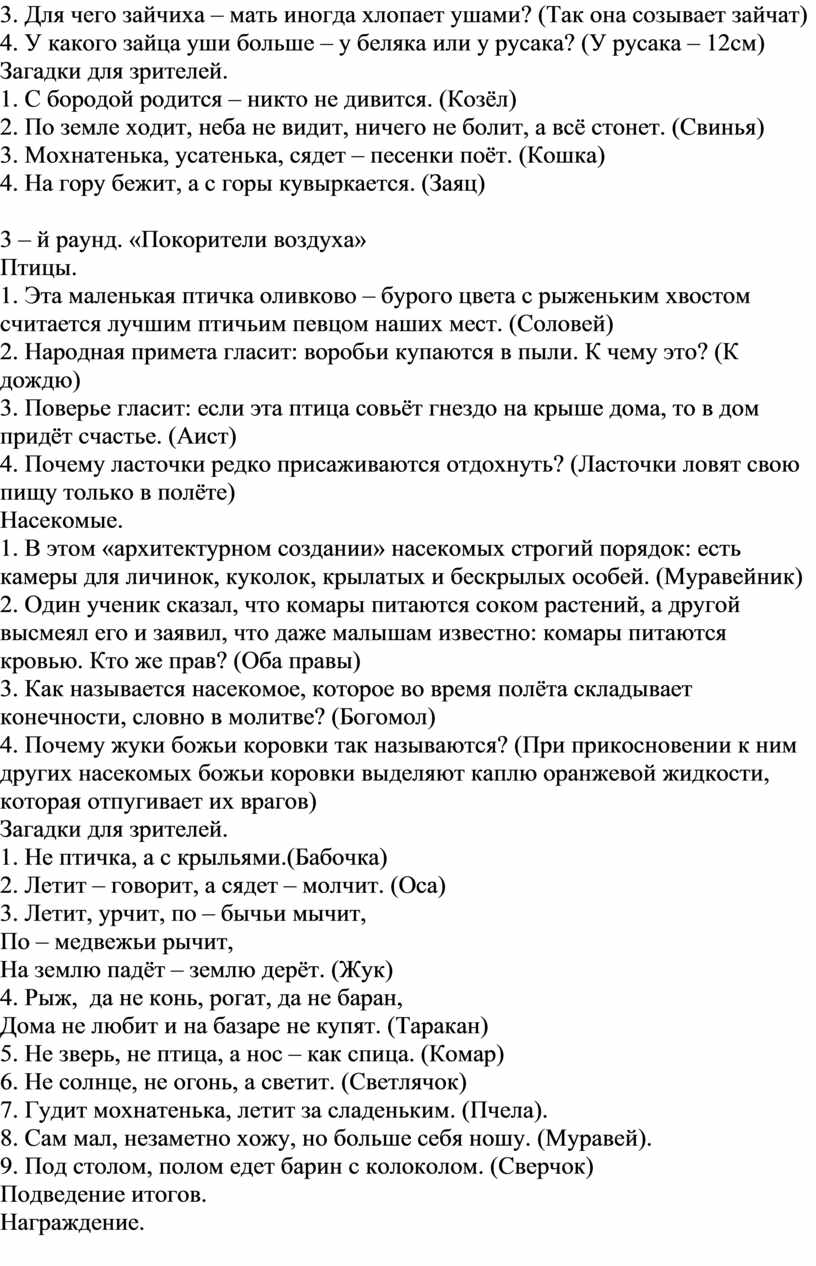 3. Для чего зайчиха – мать иногда хлопает ушами? (Так она созывает зайчат)
4. У какого зайца уши больше – у беляка или у русака? (У русака – 12см)
Загадки для зрителей.
1. С бородой родится – никто не дивится. (Козёл)
2. По земле ходит, неба не видит, ничего не болит, а всё стонет. (Свинья)
3. Мохнатенька, усатенька, сядет – песенки поёт. (Кошка)
4. На гору бежит, а с горы кувыркается. (Заяц)

3 – й раунд. «Покорители воздуха»
Птицы.
1. Эта маленькая птичка оливково – бурого цвета с рыженьким хвостом считается лучшим птичьим певцом наших мест. (Соловей)
2. Народная примета гласит: воробьи купаются в пыли. К чему это? (К дождю)
3. Поверье гласит: если эта птица совьёт гнездо на крыше дома, то в дом придёт счастье. (Аист)
4. Почему ласточки редко присаживаются отдохнуть? (Ласточки ловят свою пищу только в полёте)
Насекомые.
1. В этом «архитектурном создании» насекомых строгий порядок: есть камеры для личинок, куколок, крылатых и бескрылых особей. (Муравейник)
2. Один ученик сказал, что комары питаются соком растений, а другой высмеял его и заявил, что даже малышам известно: комары питаются кровью. Кто же прав? (Оба правы)
3. Как называется насекомое, которое во время полёта складывает конечности, словно в молитве? (Богомол)
4. Почему жуки божьи коровки так называются? (При прикосновении к ним других насекомых божьи коровки выделяют каплю оранжевой жидкости, которая отпугивает их врагов)
Загадки для зрителей.
1. Не птичка, а с крыльями.(Бабочка)
2. Летит – говорит, а сядет – молчит. (Оса)
3. Летит, урчит, по – бычьи мычит,
По – медвежьи рычит,
На землю падёт – землю дерёт. (Жук)
4. Рыж, да не конь, рогат, да не баран,
Дома не любит и на базаре не купят. (Таракан)
5. Не зверь, не птица, а нос – как спица. (Комар)
6. Не солнце, не огонь, а светит. (Светлячок)
7. Гудит мохнатенька, летит за сладеньким. (Пчела).
8. Сам мал, незаметно хожу, но больше себя ношу. (Муравей).
9. Под столом, полом едет барин с колоколом. (Сверчок)
Подведение итогов.
Награждение.